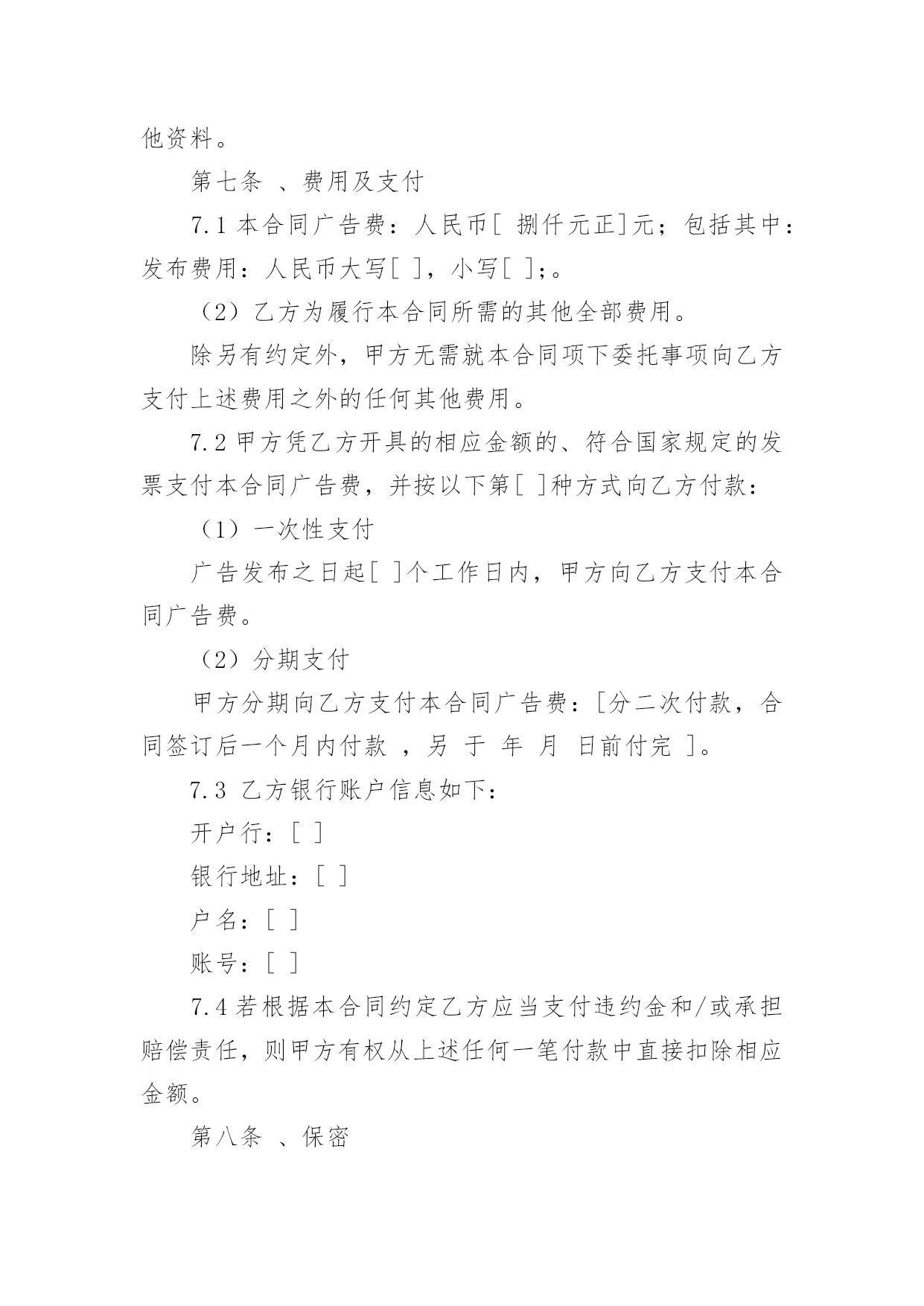 他资料。

第七条 、费用及支付

7.1 本合同广告费：人民币[ 捌仟元正]元；包括其中：发布费用：人民币大写[ ]，小写[ ];。

（2）乙方为履行本合同所需的其他全部费用。

除另有约定外，甲方无需就本合同项下委托事项向乙方支付上述费用之外的任何其他费用。

7.2 甲方凭乙方开具的相应金额的、符合国家规定的发票支付本合同广告费，并按以下第[ ]种方式向乙方付款：

（1）一次性支付

广告发布之日起[ ]个工作日内，甲方向乙方支付本合同广告费。

（2）分期支付

甲方分期向乙方支付本合同广告费：[分二次付款，合同签订后一个月内付款 ，另 于 年 月 日前付完 ]。

7.3 乙方银行账户信息如下：

开户行：[ ]

银行地址：[ ]

户名：[ ]

账号：[ ]

7.4 若根据本合同约定乙方应当支付违约金和/或承担赔偿责任，则甲方有权从上述任何一笔付款中直接扣除相应金额。

第八条 、保密